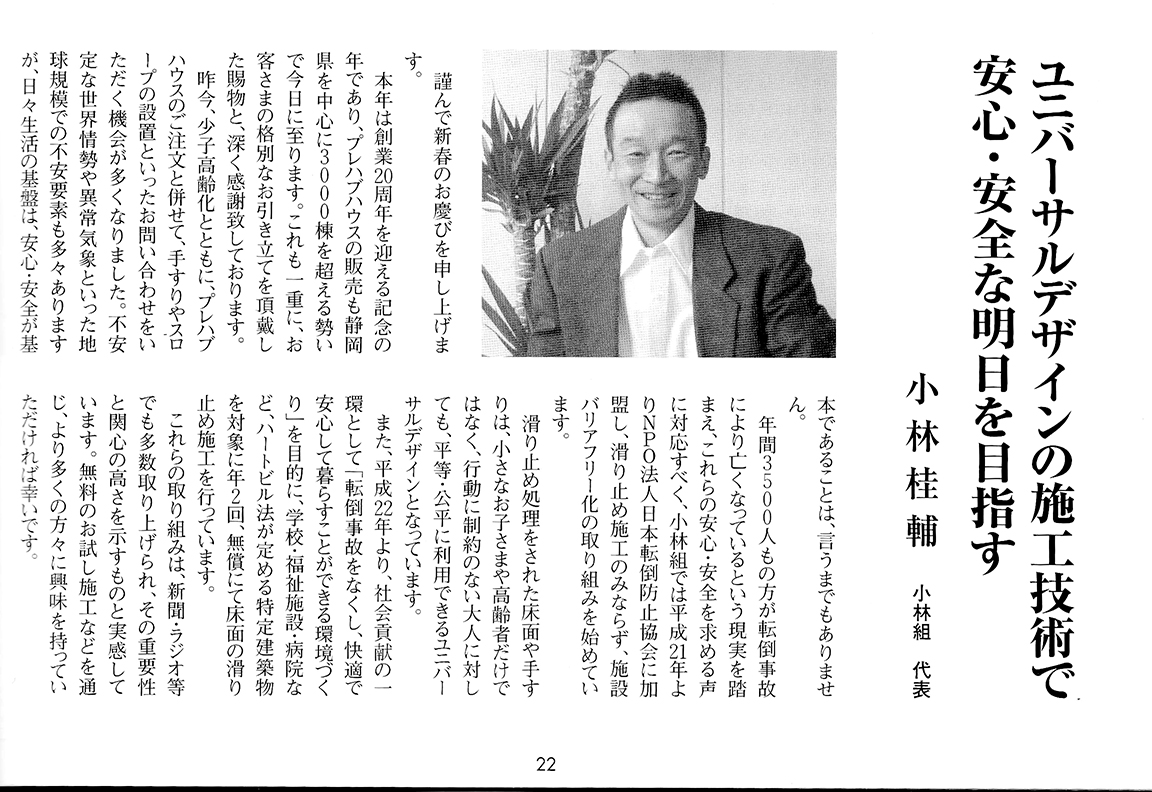 ユニバーサルデザインの施工技術で安心・安全な明日を目指す

小林桂輔

小林組　代表

謹んで新春のお慶びを申し上げます。

本年は創業20周年を迎える記念の年であり、プレハブハウスの販売も静岡県を中心に3000棟を超える勢いで今日に至ります。これも一重に、お客さまの格別なお引き立てを頂戴した賜物と、深く感謝致しております。

昨今、少子高齢化とともに、プレハブハウスのご注文と併せて、手すりやスロープの設置といったお問い合わせをいただく機会が多くなりました。不安定な世界情勢や異常気象といった地球規模での不安要素も多々ありますが、日々生活の基盤は、安心・安全が基本であることは、言うまでもありません。

年間3500人もの方が転倒事故により亡くなっているという現実を踏まえ、これらの安心・安全を求める声に対応すべく、小林組では平成21年よりNPO法人日本転倒防止協会に加盟し、滑り止め施工のみならず、施設バリアフリー化の取り組みを始めています。

滑り止め処理をされた床面や手すりは、小さなお子さまや高齢者だけではなく、行動に制約のない大人に対しても、平等・公平に利用できるユニバーサルデザインとなっています。

また、平成22年より、社会貢献の一環として「転倒事故をなくし、快適で安心して暮らすことができる環境づくり」を目的に、学校・福祉施設・病院など、ハートビル法が定める特定建築物を対象に年2回、無償にて床面の滑り止め施工を行っています。

これらの取り組みは、新聞・ラジオ等でも多数取り上げられ、その重要性と関心の高さを示すものと実感しています。無料のお試し施工などを通じ、より多くの方々に興味を持っていただければ幸いです。

22